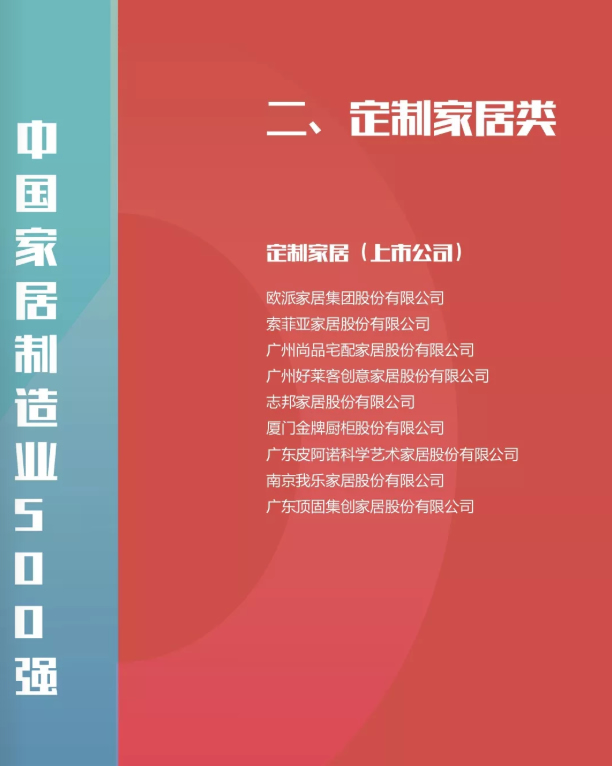 中国家居制造业500强

二、定制家居类

定制家居（上市公司）

欧派家居集团股份有限公司
索菲亚家居股份有限公司
广州尚品宅配家居股份有限公司
广州好莱客创意家居股份有限公司
志邦家居股份有限公司
厦门金牌厨柜股份有限公司
广东皮阿诺科学艺术家居股份有限公司
南京我乐家居股份有限公司
广东顶固集创家居股份有限公司